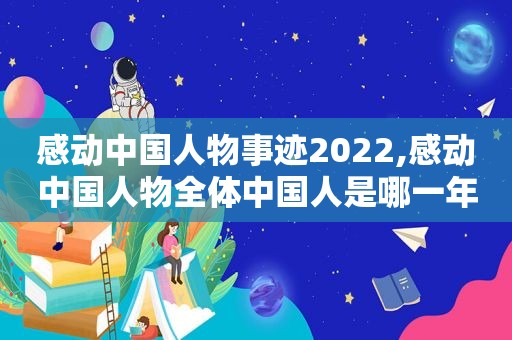 感动中国人物事迹2022,感动中国人物全体中国人是哪一年